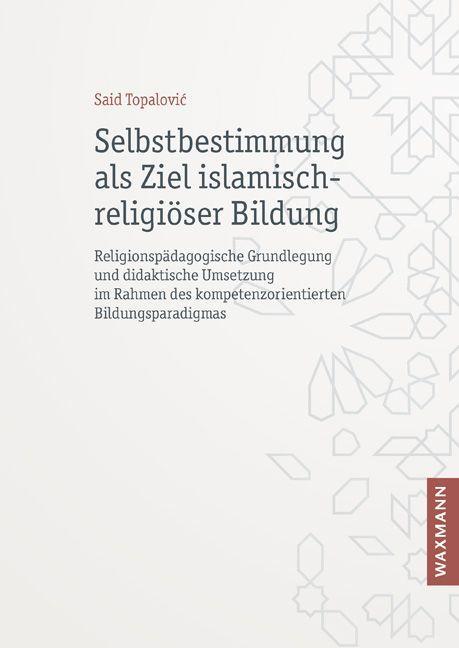 Said Topalović

Selbstbestimmung als Ziel islamisch-religiöser Bildung

Religionspädagogische Grundlegung und didaktische Umsetzung im Rahmen des kompetenzorientierten Bildungsparadigmas

WAXMANN